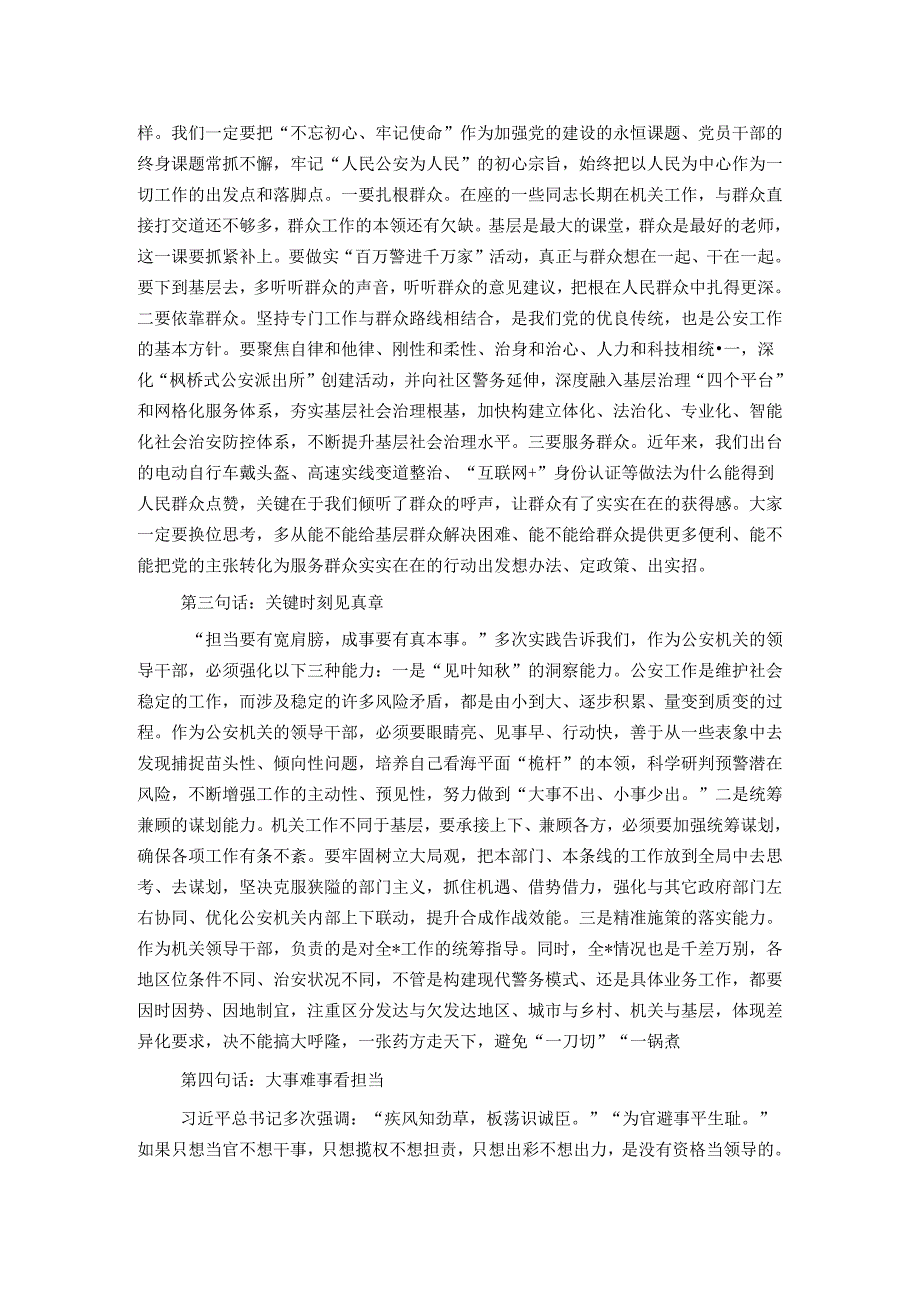 样。我们一定要把“不忘初心、牢记使命”作为加强党的建设的永恒课题、党员干部的终身课题常抓不懈，牢记“人民公安为人民”的初心宗旨，始终把以人民为中心作为一切工作的出发点和落脚点。一要扎根群众。在座的一些同志长期在机关工作，与群众直接打交道还不够多，群众工作的本领还有欠缺。基层是最大的课堂，群众是最好的老师，这一课要抓紧补上。要做实“百万警进千万家”活动，真正与群众想在一起、干在一起。要下到基层去，多听听群众的声音，听听群众的意见建议，把根在人民群众中扎得更深。二要依靠群众。坚持专门工作与群众路线相结合，是我们党的优良传统，也是公安工作的基本方针。要聚焦自律和他律、刚性和柔性、治身和治心、人力和科技相统•一，深化“枫桥式公安派出所”创建活动，并向社区警务延伸，深度融入基层治理“四个平台”和网格化服务体系，夯实基层社会治理根基，加快构建立体化、法治化、专业化、智能化社会治安防控体系，不断提升基层社会治理水平。三要服务群众。近年来，我们出台的电动自行车戴头盔、高速实线变道整治、“互联网+”身份认证等做法为什么能得到人民群众点赞，关键在于我们倾听了群众的呼声，让群众有了实实在在的获得感。大家一定要换位思考，多从能不能给基层群众解决困难、能不能给群众提供更多便利、能不能把党的主张转化为服务群众实实在在的行动出发想办法、定政策、出实招。

第三句话：关键时刻见真章

“担当要有宽肩膀，成事要有真本事。”多次实践告诉我们，作为公安机关的领导干部，必须强化以下三种能力：一是“见叶知秋”的洞察能力。公安工作是维护社会稳定的工作，而涉及稳定的许多风险矛盾，都是由小到大、逐步积累、量变到质变的过程。作为公安机关的领导干部，必须要眼睛亮、见事早、行动快，善于从一些表象中去发现捕捉苗头性、倾向性问题，培养自己看海平面“桅杆”的本领，科学研判预警潜在风险，不断增强工作的主动性、预见性，努力做到“大事不出、小事少出。”二是统筹兼顾的谋划能力。机关工作不同于基层，要承接上下、兼顾各方，必须要加强统筹谋划，确保各项工作有条不紊。要牢固树立大局观，把本部门、本条线的工作放到全局中去思考、去谋划，坚决克服狭隘的部门主义，抓住机遇、借势借力，强化与其它政府部门左右协同、优化公安机关内部上下联动，提升合成作战效能。三是精准施策的落实能力。作为机关领导干部，负责的是对全*工作的统筹指导。同时，全*情况也是千差万别，各地区位条件不同、治安状况不同，不管是构建现代警务模式、还是具体业务工作，都要因时因势、因地制宜，注重区分发达与欠发达地区、城市与乡村、机关与基层，体现差异化要求，决不能搞大呼隆，一张药方走天下，避免“一刀切”“一锅煮

第四句话：大事难事看担当

习近平总书记多次强调：“疾风知劲草，板荡识诚臣。”“为官避事平生耻。”如果只想当官不想干事，只想揽权不想担责，只想出彩不想出力，是没有资格当领导的。